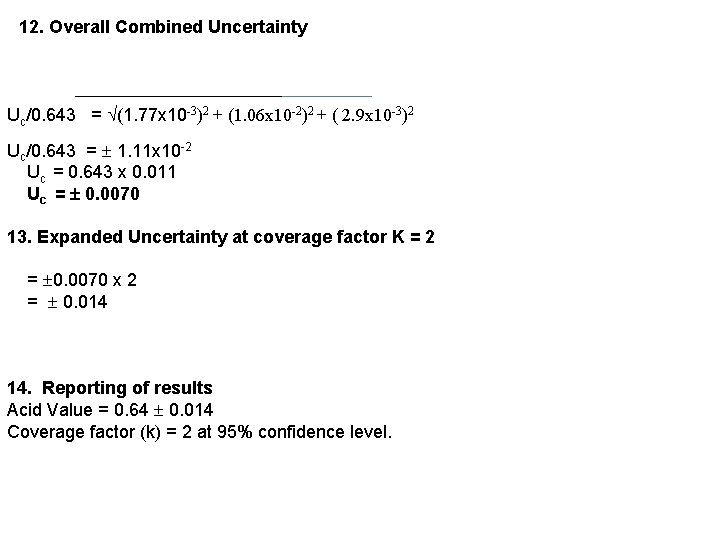 12. Overall Combined Uncertainty

$U_c/0.643 = \sqrt{(1.77x10^{-3})^2 + (1.06x10^{-2})^2 + (2.9x10^{-3})^2}$

$U_c/0.643 = \pm 1.11x10^{-2}$
$U_c = 0.643 x 0.011$
$U_c = \pm 0.0070$

13. Expanded Uncertainty at coverage factor K = 2

= ±0.0070 x 2
= ± 0.014

14. Reporting of results
Acid Value = 0.64 ± 0.014
Coverage factor (k) = 2 at 95% confidence level.